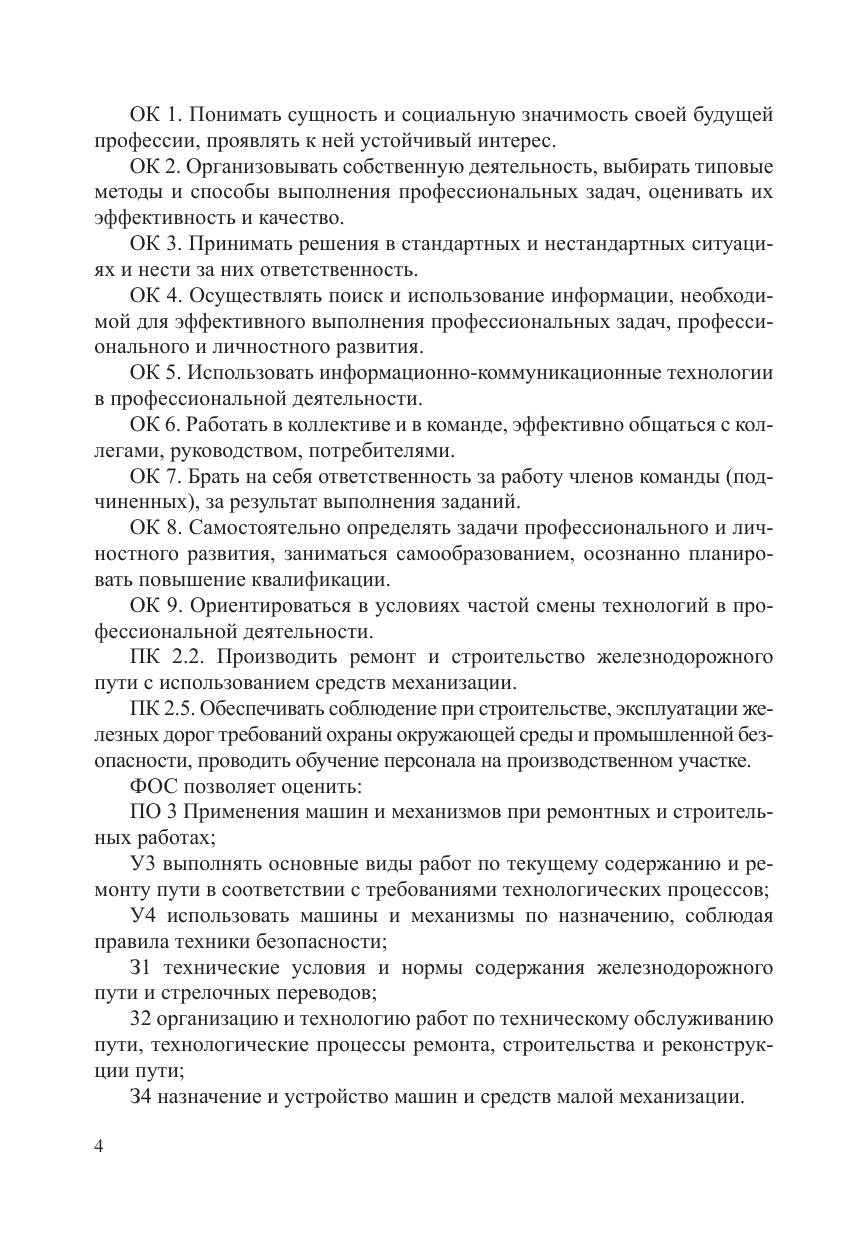 ОК 1. Понимать сущность и социальную значимость своей будущей профессии, проявлять к ней устойчивый интерес.

ОК 2. Организовывать собственную деятельность, выбирать типовые методы и способы выполнения профессиональных задач, оценивать их эффективность и качество.

ОК 3. Принимать решения в стандартных и нестандартных ситуациях и нести за них ответственность.

ОК 4. Осуществлять поиск и использование информации, необходимой для эффективного выполнения профессиональных задач, профессионального и личностного развития.

ОК 5. Использовать информационно-коммуникационные технологии в профессиональной деятельности.

ОК 6. Работать в коллективе и в команде, эффективно общаться с коллегами, руководством, потребителями.

ОК 7. Брать на себя ответственность за работу членов команды (подчиненных), за результат выполнения заданий.

ОК 8. Самостоятельно определять задачи профессионального и личностного развития, заниматься самообразованием, осознанно планировать повышение квалификации.

ОК 9. Ориентироваться в условиях частой смены технологий в профессиональной деятельности.

ПК 2.2. Производить ремонт и строительство железнодорожного пути с использованием средств механизации.

ПК 2.5. Обеспечивать соблюдение при строительстве, эксплуатации железных дорог требований охраны окружающей среды и промышленной безопасности, проводить обучение персонала на производственном участке.

ФОС позволяет оценить:

ПО 3 Применения машин и механизмов при ремонтных и строительных работах;

У3 выполнять основные виды работ по текущему содержанию и ремонту пути в соответствии с требованиями технологических процессов;

У4 использовать машины и механизмы по назначению, соблюдая правила техники безопасности;

З1 технические условия и нормы содержания железнодорожного пути и стрелочных переводов;

З2 организацию и технологию работ по техническому обслуживанию пути, технологические процессы ремонта, строительства и реконструкции пути;

З4 назначение и устройство машин и средств малой механизации.

4